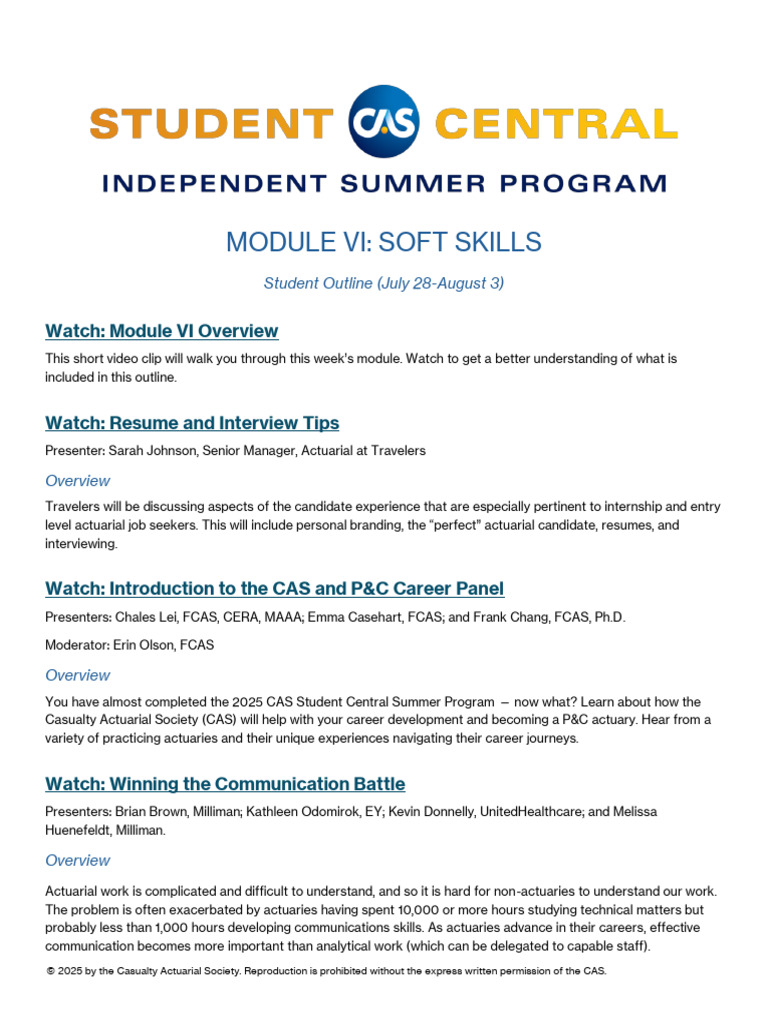 STUDENT CAS CENTRAL

INDEPENDENT SUMMER PROGRAM

MODULE VI: SOFT SKILLS

Student Outline (July 28-August 3)

Watch: Module VI Overview

This short video clip will walk you through this week's module. Watch to get a better understanding of what is included in this outline.

Watch: Resume and Interview Tips

Presenter: Sarah Johnson, Senior Manager, Actuarial at Travelers

Overview

Travelers will be discussing aspects of the candidate experience that are especially pertinent to internship and entry level actuarial job seekers. This will include personal branding, the "perfect" actuarial candidate, resumes, and interviewing.

Watch: Introduction to the CAS and P&C Career Panel

Presenters: Chales Lei, FCAS, CERA, MAAA; Emma Casehart, FCAS; and Frank Chang, FCAS, Ph.D.

Moderator: Erin Olson, FCAS

Overview

You have almost completed the 2025 CAS Student Central Summer Program – now what? Learn about how the Casualty Actuarial Society (CAS) will help with your career development and becoming a P&C actuary. Hear from a variety of practicing actuaries and their unique experiences navigating their career journeys.

Watch: Winning the Communication Battle

Presenters: Brian Brown, Milliman; Kathleen Odomirok, EY; Kevin Donnelly, UnitedHealthcare; and Melissa Huenefeldt, Milliman.

Overview

Actuarial work is complicated and difficult to understand, and so it is hard for non-actuaries to understand our work. The problem is often exacerbated by actuaries having spent 10,000 or more hours studying technical matters but probably less than 1,000 hours developing communications skills. As actuaries advance in their careers, effective communication becomes more important than analytical work (which can be delegated to capable staff).

© 2025 by the Casualty Actuarial Society. Reproduction is prohibited without the express written permission of the CAS.